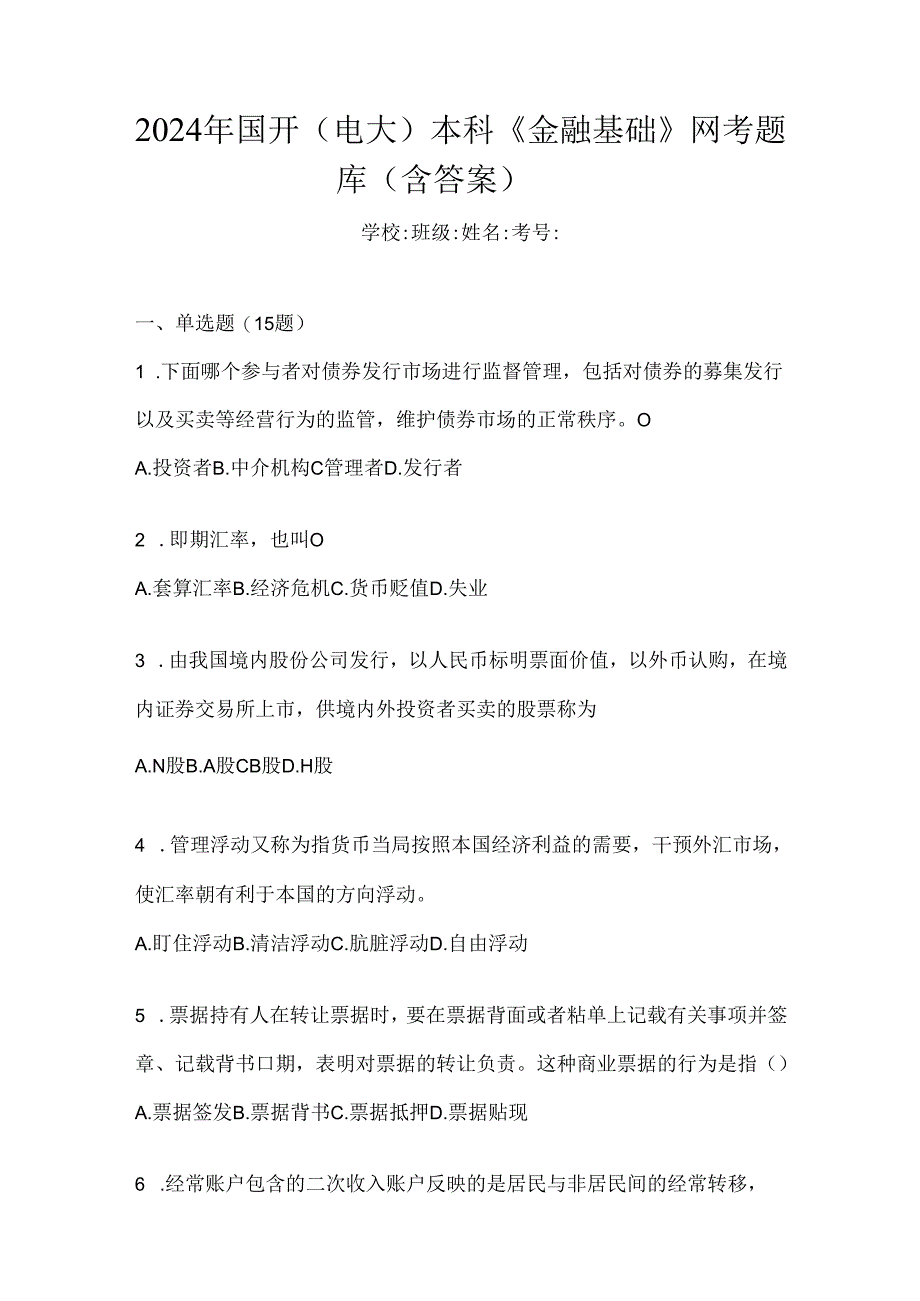 2024年国开（电大）本科《金融基础》网考题库（含答案）

学校:班级:姓名:考号:

一、单选题（15题）

1 .下面哪个参与者对债券发行市场进行监督管理，包括对债券的募集发行以及买卖等经营行为的监管，维护债券市场的正常秩序。O

A.投资者B.中介机构C管理者D.发行者

2 .即期汇率，也叫O

A.套算汇率B.经济危机C.货币贬值D.失业

3 .由我国境内股份公司发行，以人民币标明票面价值，以外币认购，在境内证券交易所上市，供境内外投资者买卖的股票称为

A.N股B.A股CB股D.H股

4 .管理浮动又称为指货币当局按照本国经济利益的需要，干预外汇市场，使汇率朝有利于本国的方向浮动。

A.盯住浮动B.清洁浮动C.肮脏浮动D.自由浮动

5 .票据持有人在转让票据时，要在票据背面或者粘单上记载有关事项并签章、记载背书口期，表明对票据的转让负责。这种商业票据的行为是指（）

A.票据签发B.票据背书C.票据抵押D.票据贴现

6 .经常账户包含的二次收入账户反映的是居民与非居民间的经常转移，